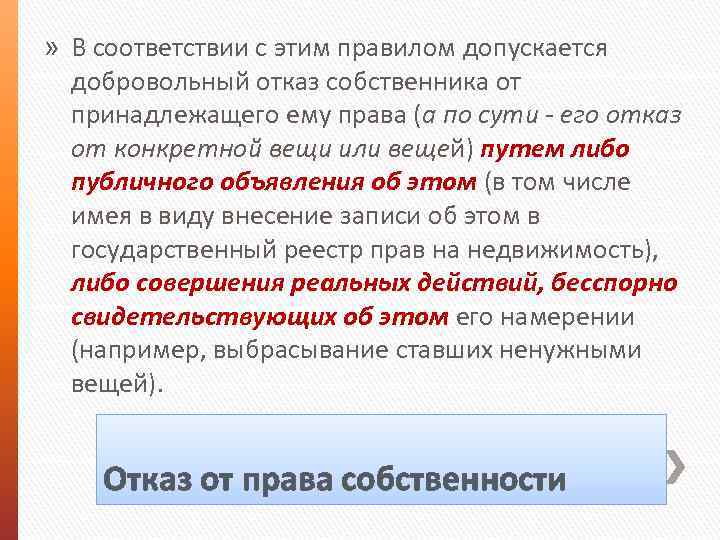 » В соответствии с этим правилом допускается добровольный отказ собственника от принадлежащего ему права (а по сути - его отказ от конкретной вещи или вещей) путем либо публичного объявления об этом (в том числе имея в виду внесение записи об этом в государственный реестр прав на недвижимость), либо совершения реальных действий, бесспорно свидетельствующих об этом его намерении (например, выбрасывание ставших ненужными вещей).

Отказ от права собственности